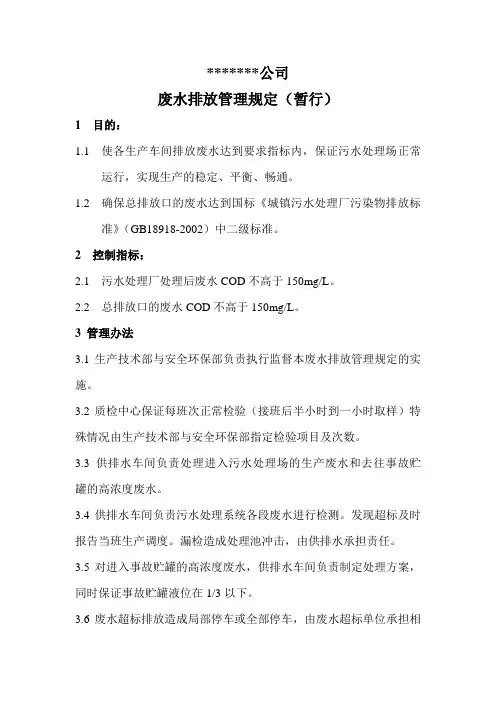 ********公司

废水排放管理规定（暂行）

1　目的：

1.1　使各生产车间排放废水达到要求指标内，保证污水处理场正常运行，实现生产的稳定、平衡、畅通。

1.2　确保总排放口的废水达到国标《城镇污水处理厂污染物排放标准》（GB18918-2002）中二级标准。

2　控制指标：

2.1　污水处理厂处理后废水 COD 不高于 150mg/L。

2.2　总排放口的废水 COD 不高于 150mg/L。

3 管理办法

3.1 生产技术部与安全环保部负责执行监督本废水排放管理规定的实施。

3.2 质检中心保证每班次正常检验（接班后半小时到一小时取样）特殊情况由生产技术部与安全环保部指定检验项目及次数。

3.3 供排水车间负责处理进入污水处理场的生产废水和去往事故贮罐的高浓度废水。

3.4 供排水车间负责污水处理系统各段废水进行检测。发现超标及时报告当班生产调度。漏检造成处理池冲击，由供排水承担责任。

3.5 对进入事故贮罐的高浓度废水，供排水车间负责制定处理方案，同时保证事故贮罐液位在 1/3 以下。

3.6 废水超标排放造成局部停车或全部停车，由废水超标单位承担相